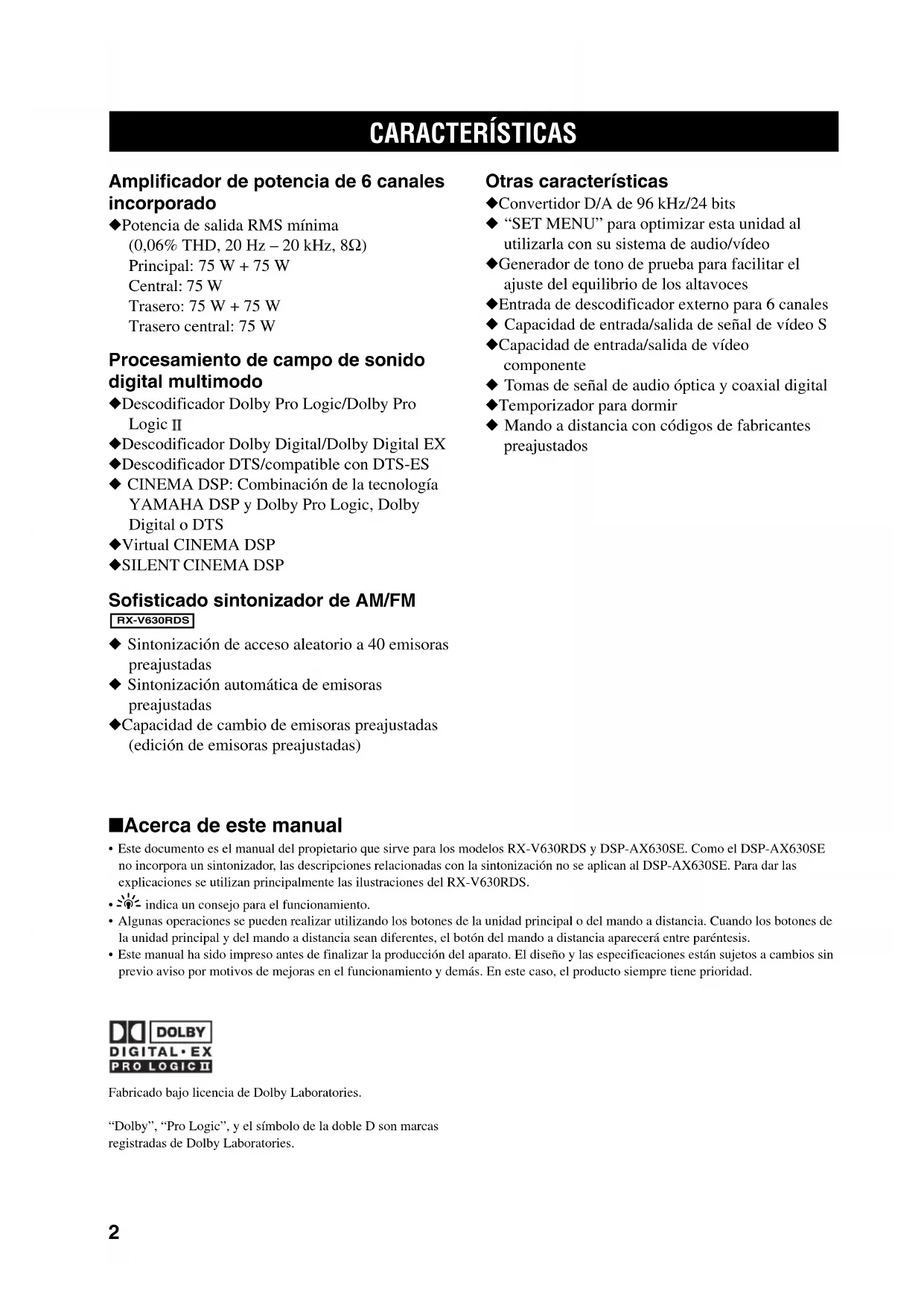 CARACTERÍSTICAS

Amplificador de potencia de 6 canales incorporado
◆Potencia de salida RMS mínima
(0,06% THD, 20 Hz – 20 kHz, 8Ω)
Principal: 75 W + 75 W
Central: 75 W
Trasero: 75 W + 75 W
Trasero central: 75 W

Procesamiento de campo de sonido digital multimodo
◆Descodificador Dolby Pro Logic/Dolby Pro Logic II
◆Descodificador Dolby Digital/Dolby Digital EX
◆Descodificador DTS/compatible con DTS-ES
◆ CINEMA DSP: Combinación de la tecnología YAMAHA DSP y Dolby Pro Logic, Dolby Digital o DTS
◆Virtual CINEMA DSP
◆SILENT CINEMA DSP

Sofisticado sintonizador de AM/FM
RX-V630RDS
◆ Sintonización de acceso aleatorio a 40 emisoras preajustadas
◆ Sintonización automática de emisoras preajustadas
◆Capacidad de cambio de emisoras preajustadas (edición de emisoras preajustadas)

Otras características
◆Convertidor D/A de 96 kHz/24 bits
◆ “SET MENU” para optimizar esta unidad al utilizarla con su sistema de audio/vídeo
◆Generador de tono de prueba para facilitar el ajuste del equilibrio de los altavoces
◆Entrada de descodificador externo para 6 canales
◆ Capacidad de entrada/salida de señal de vídeo S
◆Capacidad de entrada/salida de vídeo componente
◆ Tomas de señal de audio óptica y coaxial digital
◆Temporizador para dormir
◆ Mando a distancia con códigos de fabricantes preajustados

■Acerca de este manual
• Este documento es el manual del propietario que sirve para los modelos RX-V630RDS y DSP-AX630SE. Como el DSP-AX630SE no incorpora un sintonizador, las descripciones relacionadas con la sintonización no se aplican al DSP-AX630SE. Para dar las explicaciones se utilizan principalmente las ilustraciones del RX-V630RDS.
• indica un consejo para el funcionamiento.
• Algunas operaciones se pueden realizar utilizando los botones de la unidad principal o del mando a distancia. Cuando los botones de la unidad principal y del mando a distancia sean diferentes, el botón del mando a distancia aparecerá entre paréntesis.
• Este manual ha sido impreso antes de finalizar la producción del aparato. El diseño y las especificaciones están sujetos a cambios sin previo aviso por motivos de mejoras en el funcionamiento y demás. En este caso, el producto siempre tiene prioridad.

DOLBY
DIGITAL • EX
PRO LOGIC II

Fabricado bajo licencia de Dolby Laboratories.

“Dolby”, “Pro Logic”, y el símbolo de la doble D son marcas registradas de Dolby Laboratories.

2